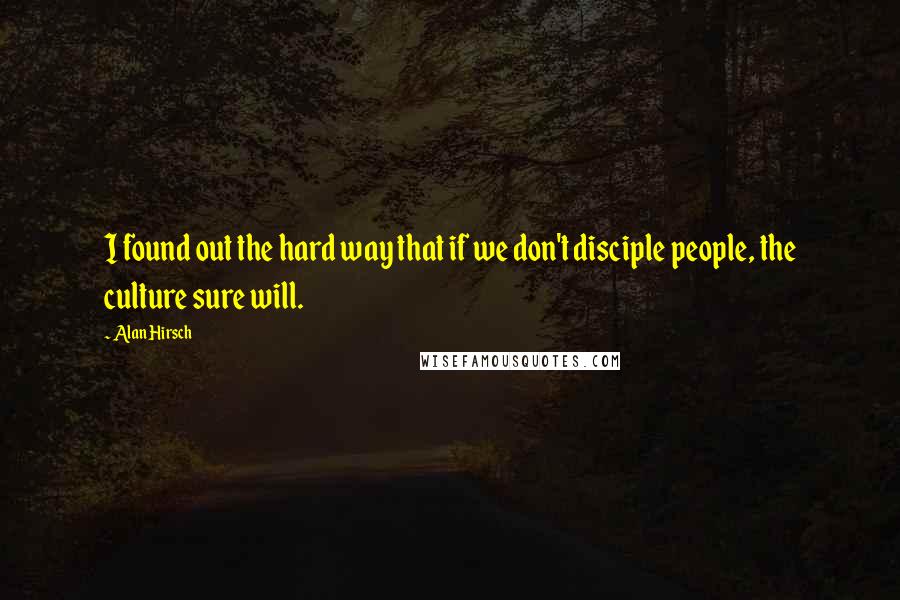 I found out the hard way that if we don't disciple people, the culture sure will.

- Alan Hirsch

WISEFAMOUSQUOTES.COM